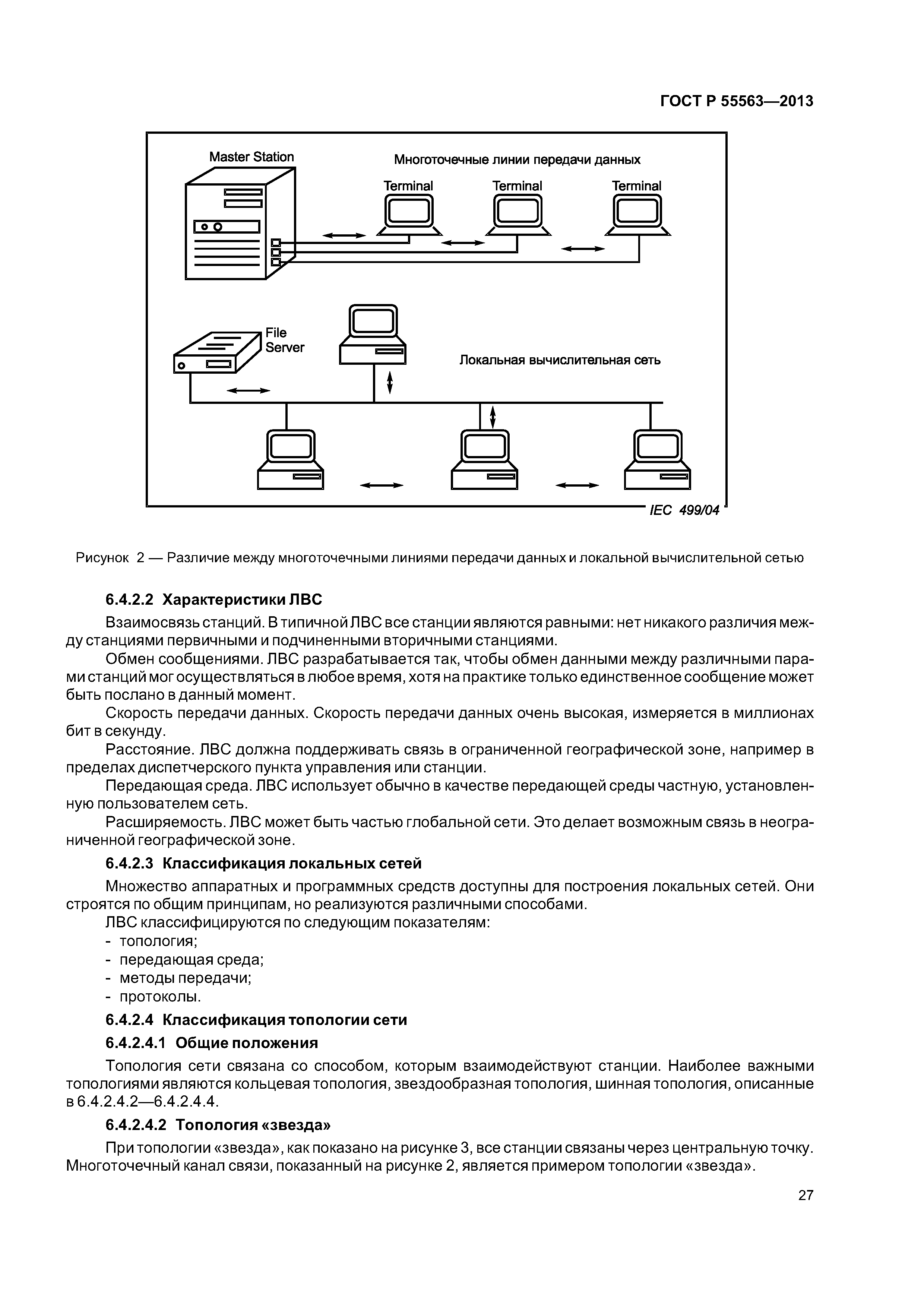 ГОСТ Р 55563—2013

Master Station

Многоточечные линии передачи данных

Terminal

Terminal

Terminal

File Server

Локальная вычислительная сеть

IEC 499/04

Рисунок 2 — Различие между многоточечными линиями передачи данных и локальной вычислительной сетью

6.4.2.2 Характеристики ЛВС

Взаимосвязь станций. В типичной ЛВС все станции являются равными: нет никакого различия между станциями первичными и подчиненными вторичными станциями.

Обмен сообщениями. ЛВС разрабатывается так, чтобы обмен данными между различными парами станций мог осуществляться в любое время, хотя на практике только единственное сообщение может быть послано в данный момент.

Скорость передачи данных. Скорость передачи данных очень высокая, измеряется в миллионах бит в секунду.

Расстояние. ЛВС должна поддерживать связь в ограниченной географической зоне, например в пределах диспетчерского пункта управления или станции.

Передающая среда. ЛВС использует обычно в качестве передающей среды частную, установленную пользователем сеть.

Расширяемость. ЛВС может быть частью глобальной сети. Это делает возможным связь в неограниченной географической зоне.

6.4.2.3 Классификация локальных сетей

Множество аппаратных и программных средств доступны для построения локальных сетей. Они строятся по общим принципам, но реализуются различными способами.

ЛВС классифицируются по следующим показателям:
- топология;
- передающая среда;
- методы передачи;
- протоколы.

6.4.2.4 Классификация топологии сети

6.4.2.4.1 Общие положения

Топология сети связана со способом, которым взаимодействуют станции. Наиболее важными топологиями являются кольцевая топология, звездообразная топология, шинная топология, описанные в 6.4.2.4.2—6.4.2.4.4.

6.4.2.4.2 Топология «звезда»

При топологии «звезда», как показано на рисунке 3, все станции связаны через центральную точку. Многоточечный канал связи, показанный на рисунке 2, является примером топологии «звезда».

27